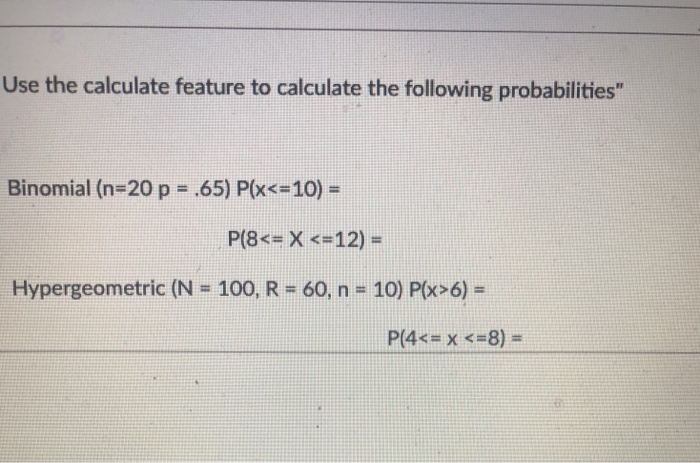 Use the calculate feature to calculate the following probabilities"

Binomial (n=20 p = .65) P(x<=10) =

P(8<= X <=12) =

Hypergeometric (N = 100, R = 60, n = 10) P(x>6) =

P(4<= x <=8) =